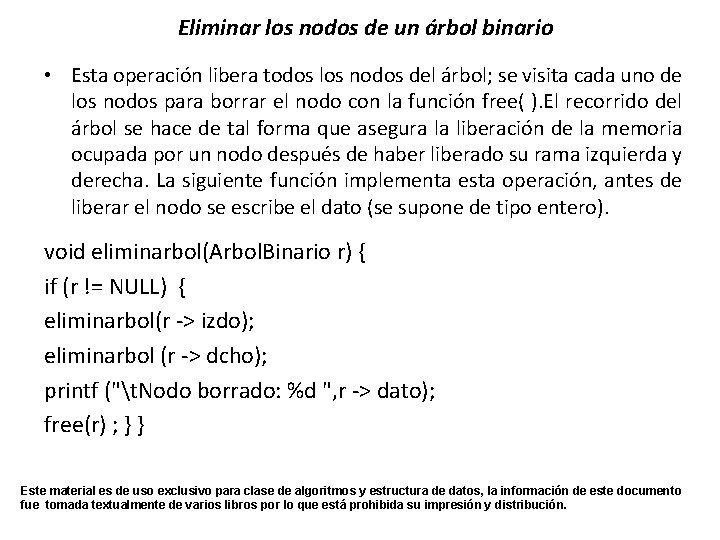 Eliminar los nodos de un árbol binario

• Esta operación libera todos los nodos del árbol; se visita cada uno de los nodos para borrar el nodo con la función free( ).El recorrido del árbol se hace de tal forma que asegura la liberación de la memoria ocupada por un nodo después de haber liberado su rama izquierda y derecha. La siguiente función implementa esta operación, antes de liberar el nodo se escribe el dato (se supone de tipo entero).

void eliminarbol(ArbolBinario r) {
if (r != NULL) {
eliminarbol(r -> izdo);
eliminarbol (r -> dcho);
printf ("\tNodo borrado: %d ",r -> dato);
free(r) ; } }

Este material es de uso exclusivo para clase de algoritmos y estructura de datos, la información de este documento fue tomada textualmente de varios libros por lo que está prohibida su impresión y distribución.